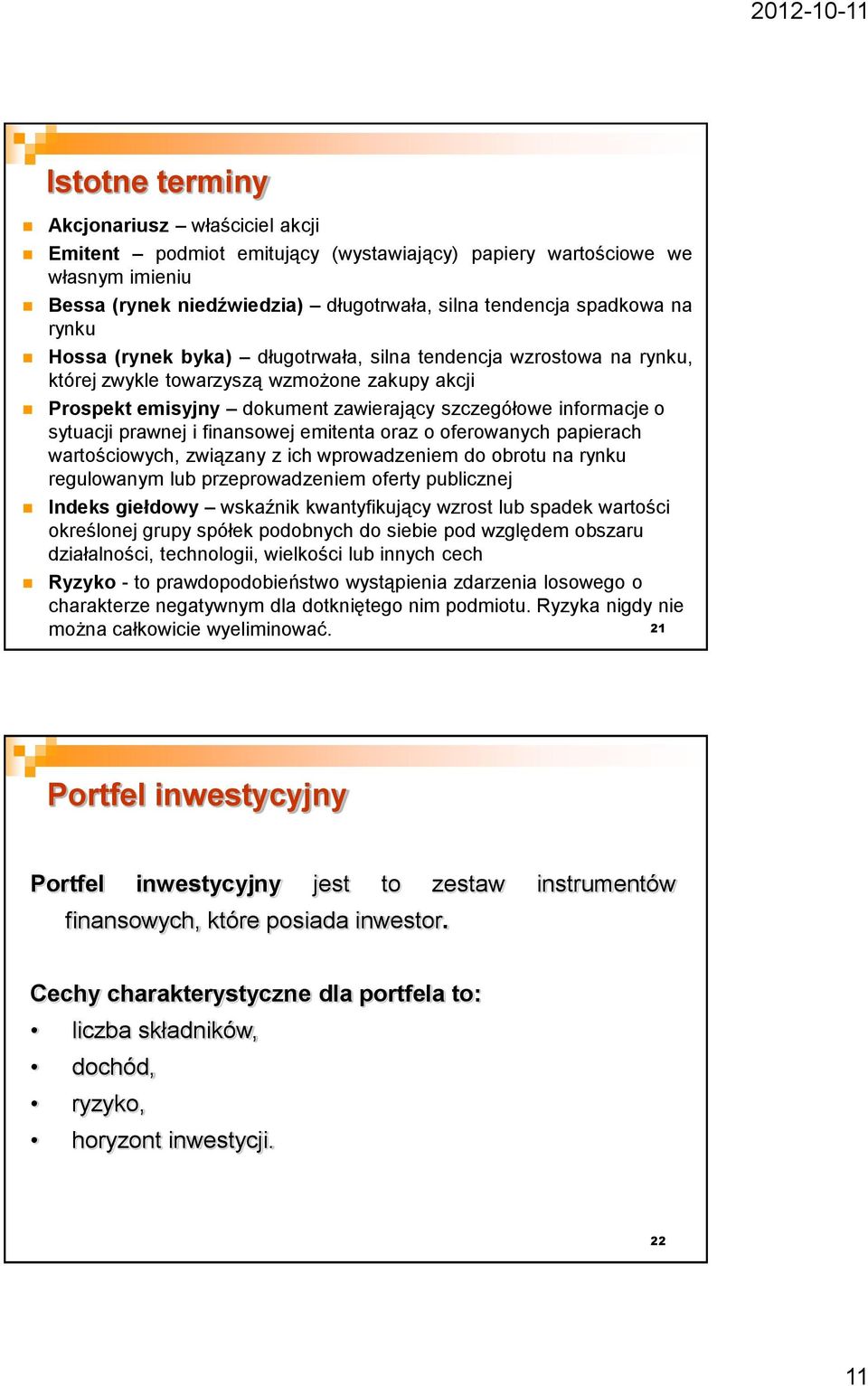 2012-10-11

Istotne terminy

Akcjonariusz – właściciel akcji

Emitent – podmiot emitujący (wystawiający) papiery wartościowe we własnym imieniu

Bessa (rynek niedźwiedzia) – długotrwała, silna tendencja spadkowa na rynku

Hossa (rynek byka) – długotrwała, silna tendencja wzrostowa na rynku, której zwykle towarzyszą wzmożone zakupy akcji

Prospekt emisyjny – dokument zawierający szczegółowe informacje o sytuacji prawnej i finansowej emitenta oraz o oferowanych papierach wartościowych, związany z ich wprowadzeniem do obrotu na rynku regulowanym lub przeprowadzeniem oferty publicznej

Indeks giełdowy – wskaźnik kwantyfikujący wzrost lub spadek wartości określonej grupy spółek podobnych do siebie pod względem obszaru działalności, technologii, wielkości lub innych cech

Ryzyko - to prawdopodobieństwo wystąpienia zdarzenia losowego o charakterze negatywnym dla dotkniętego nim podmiotu. Ryzyka nigdy nie można całkowicie wyeliminować.

21

Portfel inwestycyjny

Portfel inwestycyjny jest to zestaw instrumentów finansowych, które posiada inwestor.

Cechy charakterystyczne dla portfela to:

• liczba składników,
• dochód,
• ryzyko,
• horyzont inwestycji.

22

11